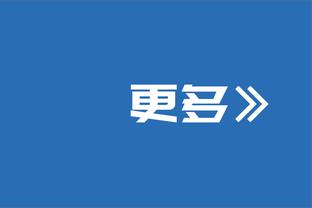 更多》